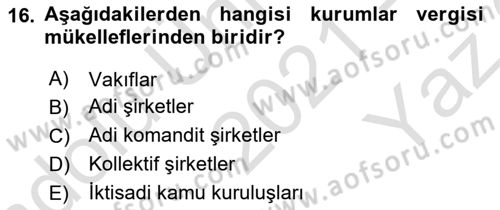 16. Aşağıdakilerden hangisi kurumlar vergisi mükelleflerinden biridir?

A) Vakıflar
B) Adi şirketler
C) Adi komandit şirketler
D) Kollektif şirketler
E) İktisadi kamu kuruluşları

www.aofsoru.com
www.aofsoru.com
www.aofsoru.com
www.aofsoru.com
2021
Yaz